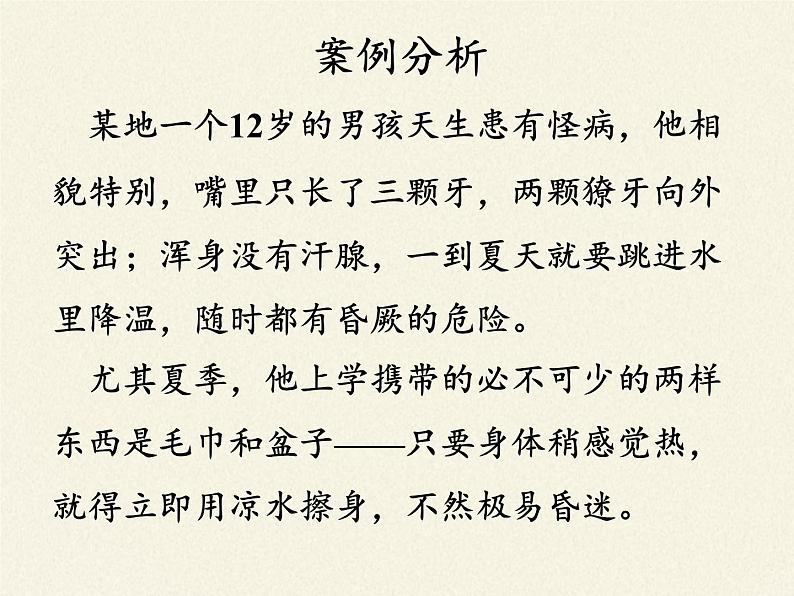 案例分析

某地一个12岁的男孩天生患有怪病，他相貌特别，嘴里只长了三颗牙，两颗獠牙向外突出；浑身没有汗腺，一到夏天就要跳进水里降温，随时都有昏厥的危险。

尤其夏季，他上学携带的必不可少的两样东西是毛巾和盆子——只要身体稍感觉热，就得立即用凉水擦身，不然极易昏迷。